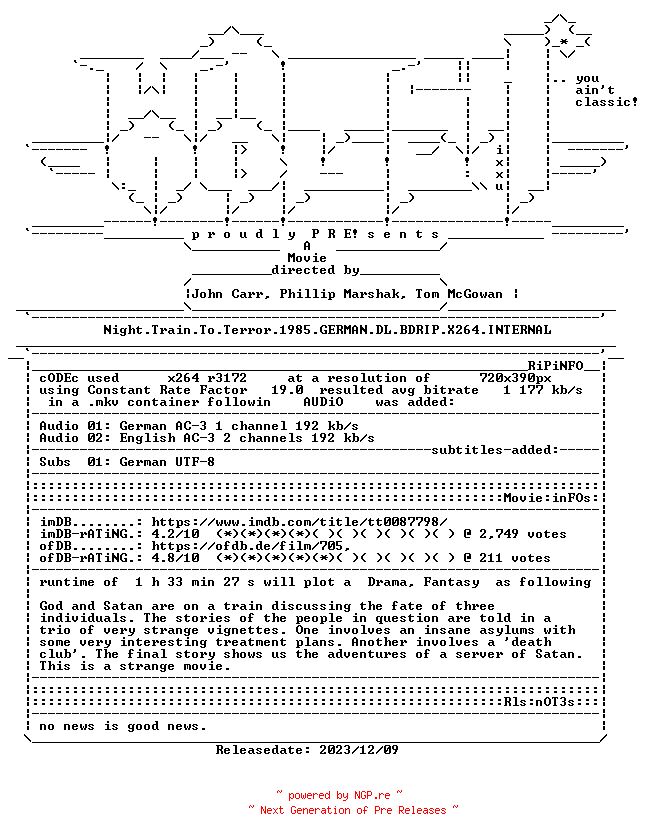 .. you
ain't
classic!

i
x
x
u

p r o u d l y P R E! s e n t s

A
Movie
directed by

John Carr, Phillip Marshak, Tom McGowan

Night.Train.To.Terror.1985.GERMAN.DL.BDRIP.X264.INTERNAL

RiPiNFO

cODEc used x264 r3172 at a resolution of 720x390px
using Constant Rate Factor 19.0 resulted avg bitrate 1 177 kb/s
in a .mkv container followin AUDiO was added:

Audio 01: German AC-3 1 channel 192 kb/s
Audio 02: English AC-3 2 channels 192 kb/s

subtitles-added:

Subs 01: German UTF-8

Movie:inFOs:

imDB........: https://www.imdb.com/title/tt0087798/
imDB-rATiNG.: 4.2/10 (*)(*)(*)(*)( )( )( )( )( )( ) @ 2,749 votes
ofDB........: https://ofdb.de/film/705,
ofDB-rATiNG.: 4.8/10 (*)(*)(*)(*)(*)( )( )( )( )( ) @ 211 votes

runtime of 1 h 33 min 27 s will plot a Drama, Fantasy as following

God and Satan are on a train discussing the fate of three individuals. The stories of the people in question are told in a trio of very strange vignettes. One involves an insane asylums with some very interesting treatment plans. Another involves a 'death club'. The final story shows us the adventures of a server of Satan. This is a strange movie.

Rls:nOT3s:

no news is good news.

Releasedate: 2023/12/09

~ powered by NGP.re ~
~ Next Generation of Pre Releases ~